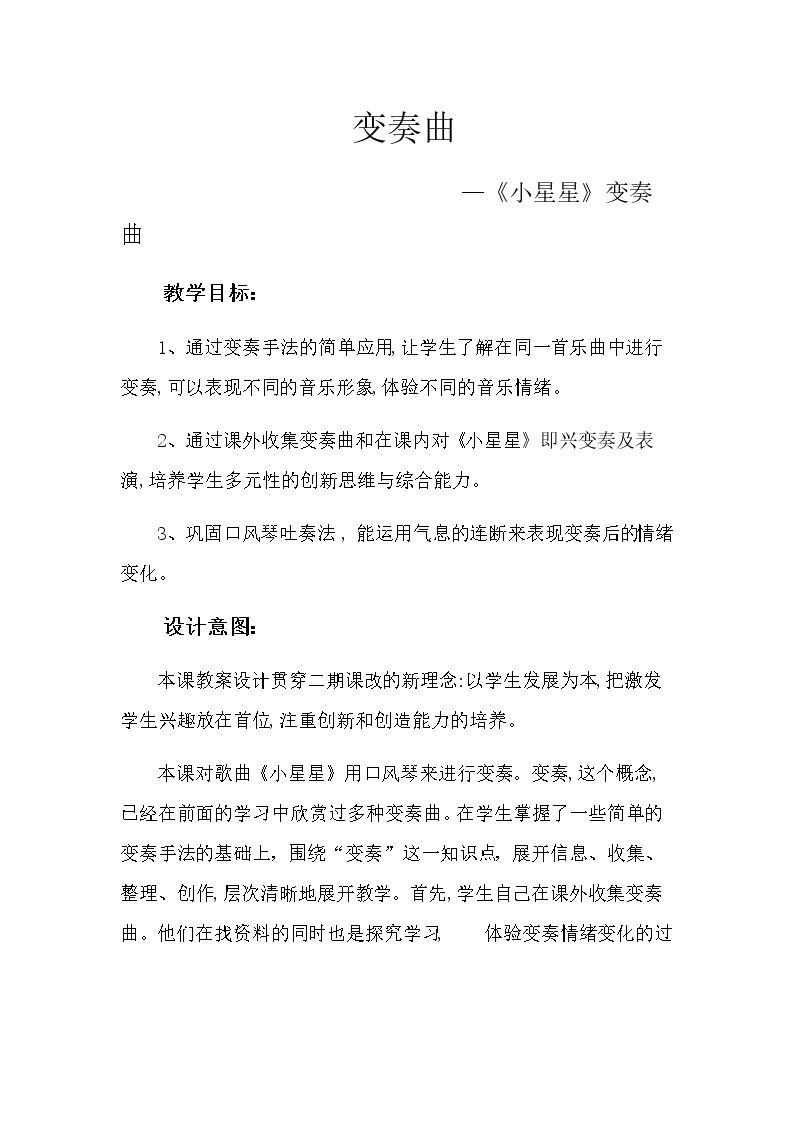 变奏曲

—《小星星》变奏曲

教学目标:

1、通过变奏手法的简单应用,让学生了解在同一首乐曲中进行变奏,可以表现不同的音乐形象,体验不同的音乐情绪。

2、通过课外收集变奏曲和在课内对《小星星》即兴变奏及表演,培养学生多元性的创新思维与综合能力。

3、巩固口风琴吐奏法,能运用气息的连断来表现变奏后的情绪变化。

设计意图:

本课教案设计贯穿二期课改的新理念:以学生发展为本,把激发学生兴趣放在首位,注重创新和创造能力的培养。

本课对歌曲《小星星》用口风琴来进行变奏。变奏,这个概念,已经在前面的学习中欣赏过多种变奏曲。在学生掌握了一些简单的变奏手法的基础上,围绕“变奏”这一知识点,展开信息、收集、整理、创作,层次清晰地展开教学。首先,学生自己在课外收集变奏曲。他们在找资料的同时也是探究学习, 体验变奏情绪变化的过